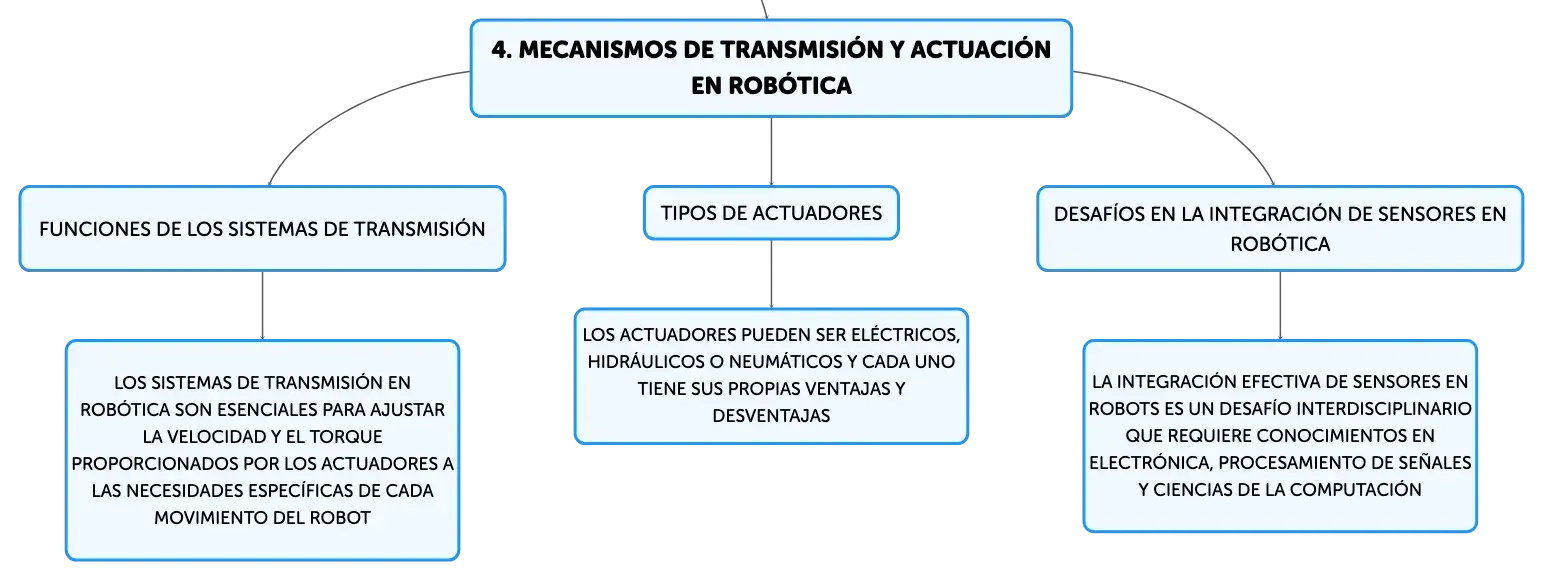 4. MECANISMOS DE TRANSMISIÓN Y ACTUACIÓN EN ROBÓTICA

FUNCIONES DE LOS SISTEMAS DE TRANSMISIÓN

LOS SISTEMAS DE TRANSMISIÓN EN ROBÓTICA SON ESENCIALES PARA AJUSTAR LA VELOCIDAD Y EL TORQUE PROPORCIONADOS POR LOS ACTUADORES A LAS NECESIDADES ESPECÍFICAS DE CADA MOVIMIENTO DEL ROBOT

TIPOS DE ACTUADORES

LOS ACTUADORES PUEDEN SER ELÉCTRICOS, HIDRÁULICOS O NEUMÁTICOS Y CADA UNO TIENE SUS PROPIAS VENTAJAS Y DESVENTAJAS

DESAFÍOS EN LA INTEGRACIÓN DE SENSORES EN ROBÓTICA

LA INTEGRACIÓN EFECTIVA DE SENSORES EN ROBOTS ES UN DESAFÍO INTERDISCIPLINARIO QUE REQUIERE CONOCIMIENTOS EN ELECTRÓNICA, PROCESAMIENTO DE SEÑALES Y CIENCIAS DE LA COMPUTACIÓN